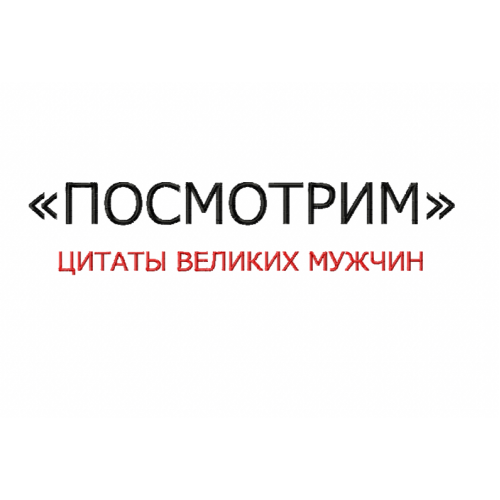 «ПОСМОТРИМ»

ЦИТАТЫ ВЕЛИКИХ МУЖЧИН